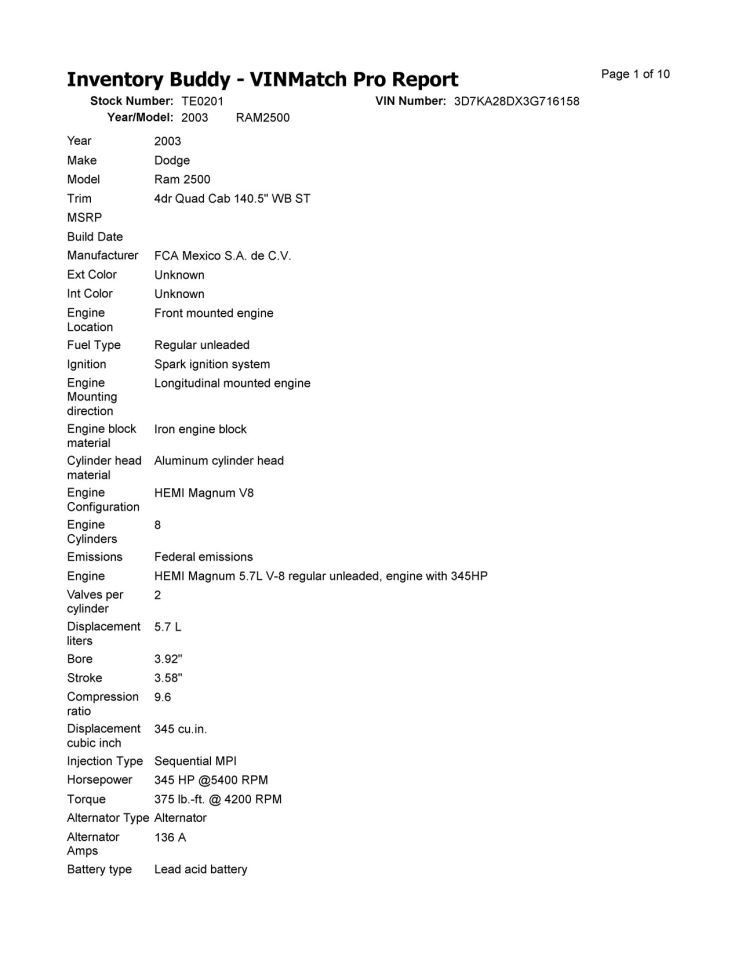 Inventory Buddy - VINMatch Pro Report

Page 1 of 10

Stock Number: TE0201
VIN Number: 3D7KA28DX3G716158
Year/Model: 2003 RAM2500

Year 2003
Make Dodge
Model Ram 2500
Trim 4dr Quad Cab 140.5" WB ST
MSRP
Build Date
Manufacturer FCA Mexico S.A. de C.V.
Ext Color Unknown
Int Color Unknown
Engine Location Front mounted engine
Fuel Type Regular unleaded
Ignition Spark ignition system
Engine Mounting direction Longitudinal mounted engine
Engine block material Iron engine block
Cylinder head material Aluminum cylinder head
Engine Configuration HEMI Magnum V8
Engine Cylinders 8
Emissions Federal emissions
Engine HEMI Magnum 5.7L V-8 regular unleaded, engine with 345HP
Valves per cylinder 2
Displacement liters 5.7 L
Bore 3.92"
Stroke 3.58"
Compression ratio 9.6
Displacement cubic inch 345 cu.in.
Injection Type Sequential MPI
Horsepower 345 HP @5400 RPM
Torque 375 lb.-ft. @ 4200 RPM
Alternator Type Alternator
Alternator Amps 136 A
Battery type Lead acid battery